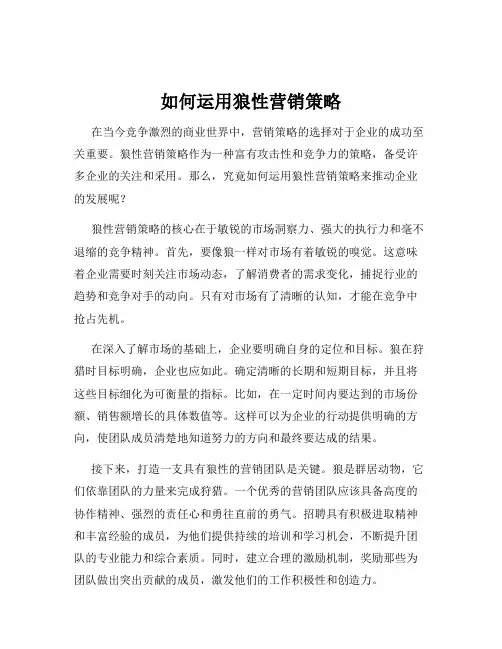 如何运用狼性营销策略

在当今竞争激烈的商业世界中，营销策略的选择对于企业的成功至关重要。狼性营销策略作为一种富有攻击性和竞争力的策略，备受许多企业的关注和采用。那么，究竟如何运用狼性营销策略来推动企业的发展呢？

狼性营销策略的核心在于敏锐的市场洞察力、强大的执行力和毫不退缩的竞争精神。首先，要像狼一样对市场有着敏锐的嗅觉。这意味着企业需要时刻关注市场动态，了解消费者的需求变化，捕捉行业的趋势和竞争对手的动向。只有对市场有了清晰的认知，才能在竞争中抢占先机。

在深入了解市场的基础上，企业要明确自身的定位和目标。狼在狩猎时目标明确，企业也应如此。确定清晰的长期和短期目标，并且将这些目标细化为可衡量的指标。比如，在一定时间内要达到的市场份额、销售额增长的具体数值等。这样可以为企业的行动提供明确的方向，使团队成员清楚地知道努力的方向和最终要达成的结果。

接下来，打造一支具有狼性的营销团队是关键。狼是群居动物，它们依靠团队的力量来完成狩猎。一个优秀的营销团队应该具备高度的协作精神、强烈的责任心和勇往直前的勇气。招聘具有积极进取精神和丰富经验的成员，为他们提供持续的培训和学习机会，不断提升团队的专业能力和综合素质。同时，建立合理的激励机制，奖励那些为团队做出突出贡献的成员，激发他们的工作积极性和创造力。